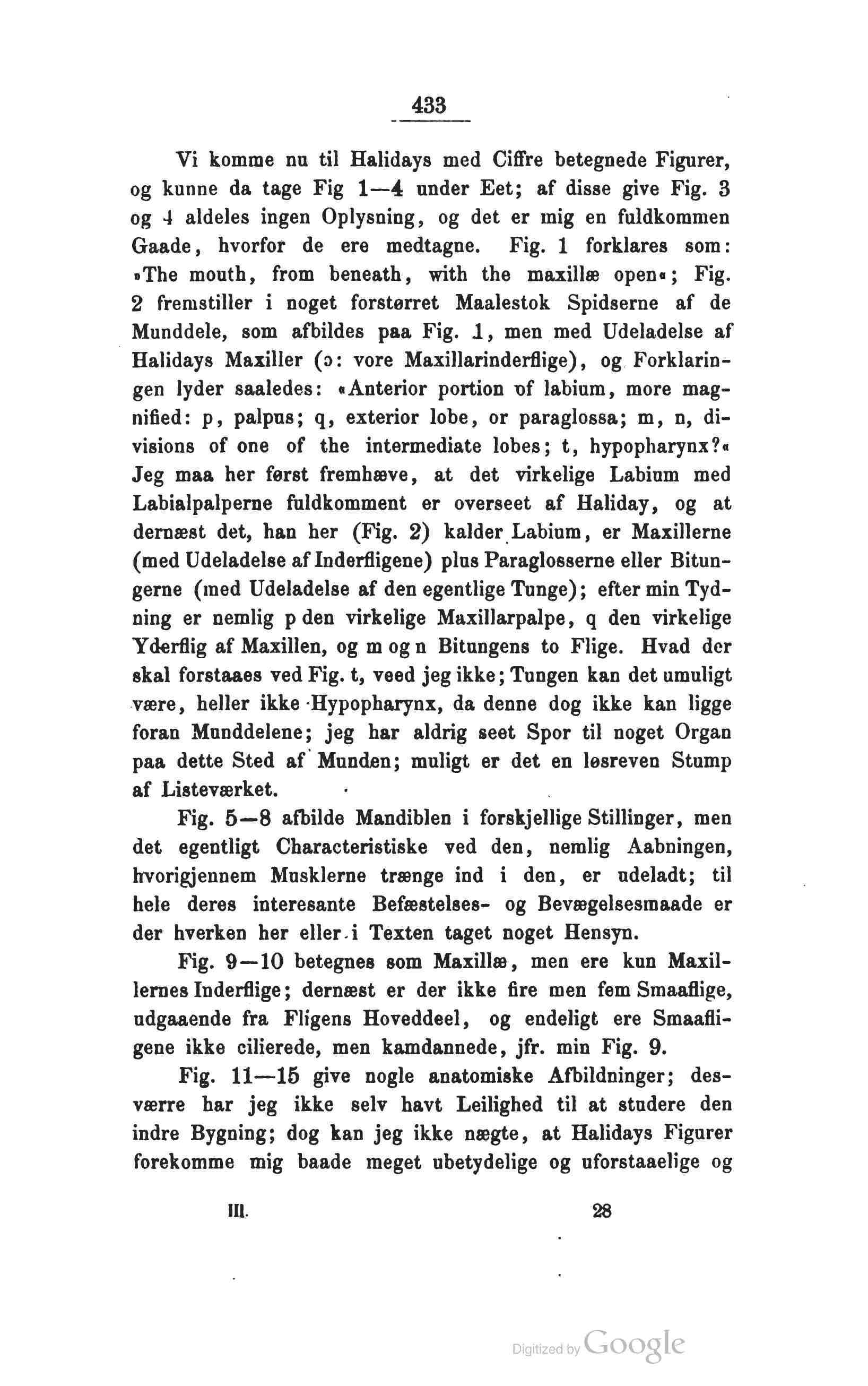 433

Vi komme nu til Halidays med Ciffre betegnede Figurer, og kunne da tage Fig 1—4 under Eet; af disse give Fig. 3 og 4 aldeles ingen Oplysning, og det er mig en fuldkommen Gaade, hvorfor de ere medtagne. Fig. 1 forklares som: »The mouth, from beneath, with the maxillæ open«; Fig. 2 fremstiller i noget forstørret Maalestok Spidserne af de Munddele, som afbildes paa Fig. 1, men med Udeladelse af Halidays Maxiller (ɔ: vore Maxillarinderflige), og Forklaringen lyder saaledes: «Anterior portion of labium, more magnified: p, palpus; q, exterior lobe, or paraglossa; m, n, divisions of one of the intermediate lobes; t, hypopharynx?« Jeg maa her først fremhæve, at det virkelige Labium med Labialpalperne fuldkomment er overseet af Haliday, og at dernæst det, han her (Fig. 2) kalder Labium, er Maxillerne (med Udeladelse af Inderfligene) plus Paraglosserne eller Bitungerne (med Udeladelse af den egentlige Tunge); efter min Tydning er nemlig p den virkelige Maxillarpalpe, q den virkelige Yderflig af Maxillen, og m og n Bitungens to Flige. Hvad der skal forstaaes ved Fig. t, veed jeg ikke; Tungen kan det umuligt være, heller ikke Hypopharynx, da denne dog ikke kan ligge foran Munddelene; jeg har aldrig seet Spor til noget Organ paa dette Sted af Munden; muligt er det en løsreven Stump af Listeværket.

Fig. 5—8 afbilde Mandiblen i forskjellige Stillinger, men det egentligt Characteristiske ved den, nemlig Aabningen, hvorigjennem Musklerne trænge ind i den, er udeladt; til hele deres interesante Befæstelses- og Bevægelsesmaade er der hverken her eller i Texten taget noget Hensyn.

Fig. 9—10 betegnes som Maxillæ, men ere kun Maxillernes Inderflige; dernæst er der ikke fire men fem Smaaflige, udgaaende fra Fligens Hoveddeel, og endeligt ere Smaafligene ikke cilierede, men kamdannede, jfr. min Fig. 9.

Fig. 11—15 give nogle anatomiske Afbildninger; desværre har jeg ikke selv havt Leilighed til at studere den indre Bygning; dog kan jeg ikke nægte, at Halidays Figurer forekomme mig baade meget ubetydelige og uforstaaelige og

III. 28

Digitized by Google